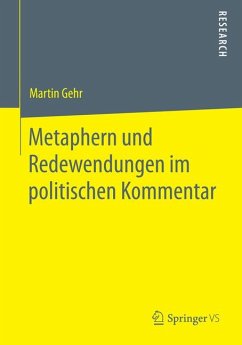 RESEARCH

Martin Gehr

Metaphern und Redewendungen im politischen Kommentar

Springer VS